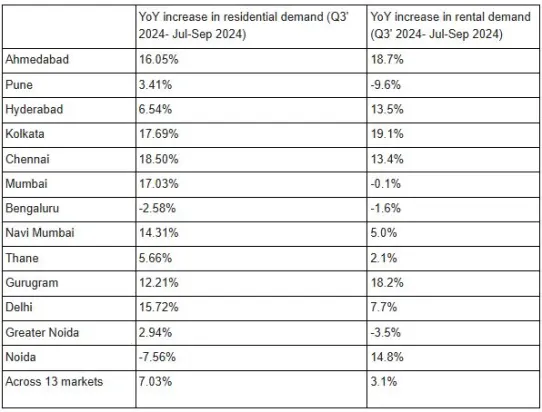 | | YoY increase in residential demand (Q3' 2024- Jul-Sep 2024) | YoY increase in rental demand (Q3' 2024- Jul-Sep 2024) |
|---|---|---|
| Ahmedabad | 16.05% | 18.7% |
| Pune | 3.41% | -9.6% |
| Hyderabad | 6.54% | 13.5% |
| Kolkata | 17.69% | 19.1% |
| Chennai | 18.50% | 13.4% |
| Mumbai | 17.03% | -0.1% |
| Bengaluru | -2.58% | -1.6% |
| Navi Mumbai | 14.31% | 5.0% |
| Thane | 5.66% | 2.1% |
| Gurugram | 12.21% | 18.2% |
| Delhi | 15.72% | 7.7% |
| Greater Noida | 2.94% | -3.5% |
| Noida | -7.56% | 14.8% |
| Across 13 markets | 7.03% | 3.1% |